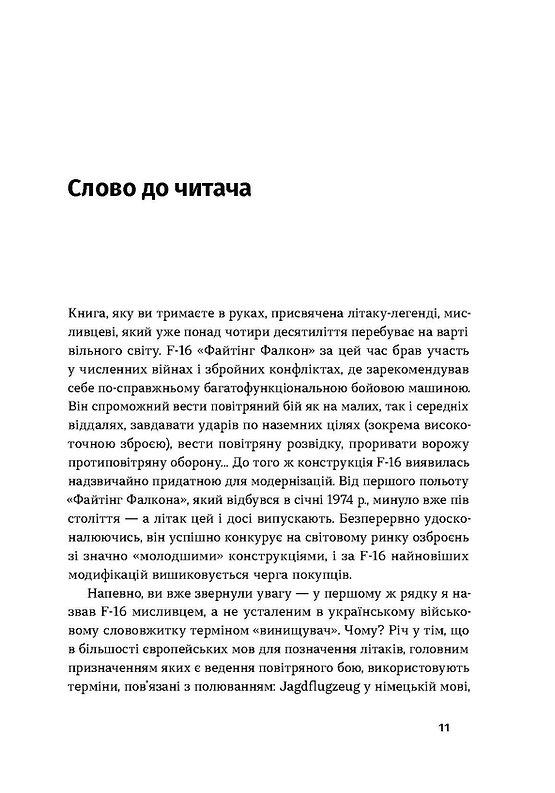 Слово до читача

Книга, яку ви тримаєте в руках, присвячена літаку-легенді, мисливцеві, який уже понад чотири десятиліття перебуває на варті вільного світу. F-16 «Файтінг Фалкон» за цей час брав участь у численних війнах і збройних конфліктах, де зарекомендував себе по-справжньому багатофункціональною бойовою машиною. Він спроможний вести повітряний бій як на малих, так і середніх віддалях, завдавати ударів по наземних цілях (зокрема високоточною зброєю), вести повітряну розвідку, проривати ворожу протиповітряну оборону... До того ж конструкція F-16 виявилась надзвичайно придатною для модернізацій. Від першого польоту «Файтінг Фалкона», який відбувся в січні 1974 р., минуло вже пів століття — а літак цей і досі випускають. Безперервно удосконалюючись, він успішно конкурує на світовому ринку озброєнь зі значно «молодшими» конструкціями, і за F-16 найновіших модифікацій вишиковується черга покупців.

Напевно, ви вже звернули увагу — у першому ж рядку я назвав F-16 мисливцем, а не усталеним в українському військовому слововжитку терміном «винищувач». Чому? Річ у тім, що в більшості європейських мов для позначення літаків, головним призначенням яких є ведення повітряного бою, використовують терміни, пов'язані з полюванням: Jagdflugzeug у німецькій мові,

11